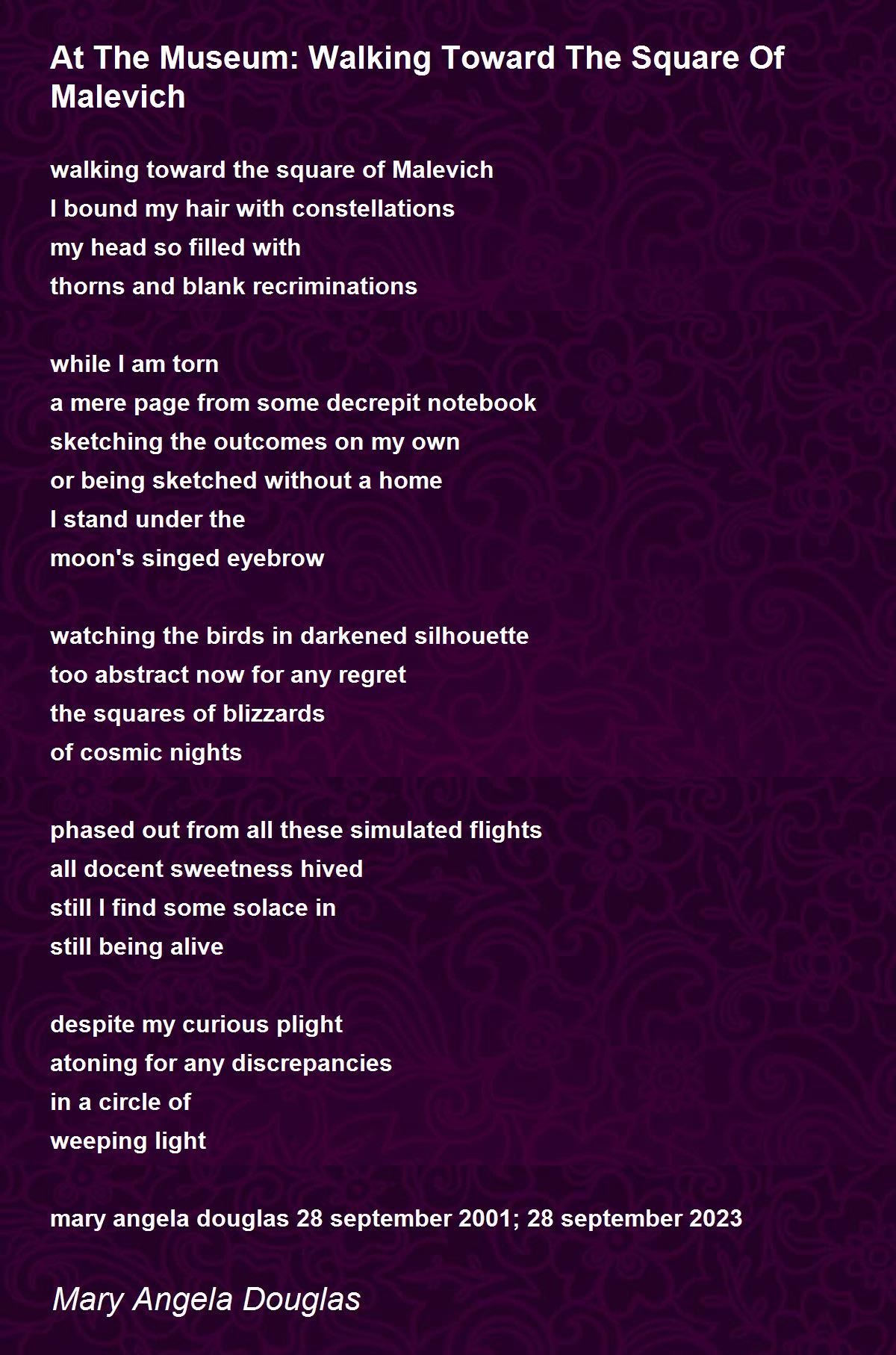 At The Museum: Walking Toward The Square Of Malevich

walking toward the square of Malevich
I bound my hair with constellations
my head so filled with
thorns and blank recriminations

while I am torn
a mere page from some decrepit notebook
sketching the outcomes on my own
or being sketched without a home
I stand under the
moon's singed eyebrow

watching the birds in darkened silhouette
too abstract now for any regret
the squares of blizzards
of cosmic nights

phased out from all these simulated flights
all docent sweetness hived
still I find some solace in
still being alive

despite my curious plight
atoning for any discrepancies
in a circle of
weeping light

mary angela douglas 28 september 2001; 28 september 2023

Mary Angela Douglas